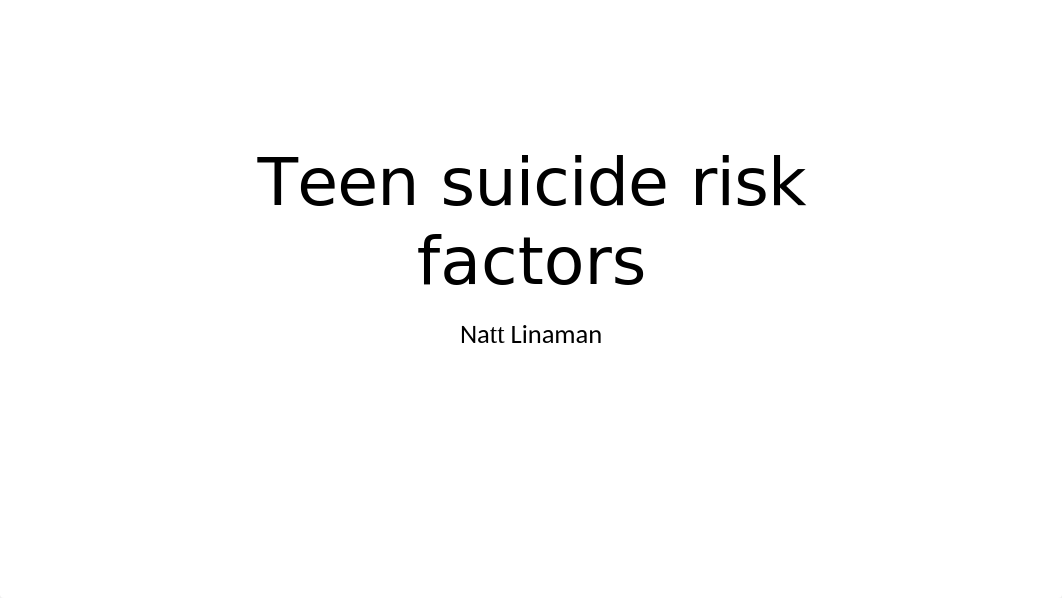 Teen suicide risk factors

Natt Linaman